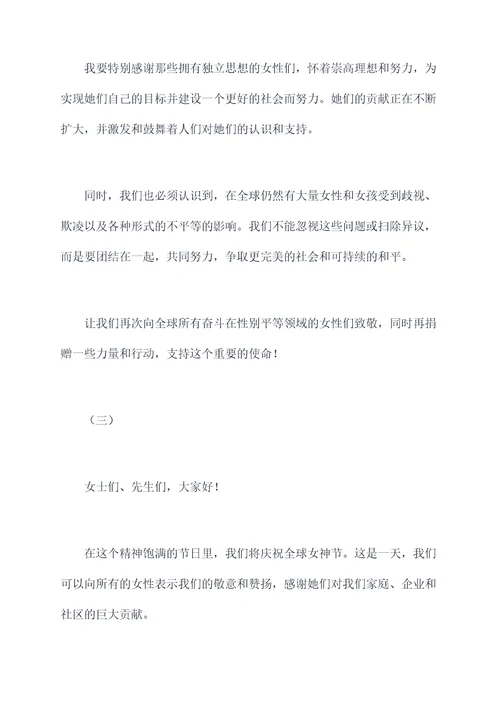 我要特别感谢那些拥有独立思想的女性们，怀着崇高理想和努力，为实现她们自己的目标并建设一个更好的社会而努力。她们的贡献正在不断扩大，并激发和鼓舞着人们对她们的认识和支持。

同时，我们也必须认识到，在全球仍然有大量女性和女孩受到歧视、欺凌以及各种形式的不平等的影响。我们不能忽视这些问题或扫除异议，而是要团结在一起，共同努力，争取更完美的社会和可持续的和平。

让我们再次向全球所有奋斗在性别平等领域的女性们致敬，同时再捐赠一些力量和行动，支持这个重要的使命！

（三）

女士们、先生们，大家好！

在这个精神饱满的节日里，我们将庆祝全球女神节。这是一天，我们可以向所有的女性表示我们的敬意和赞扬，感谢她们对我们家庭、企业和社区的巨大贡献。